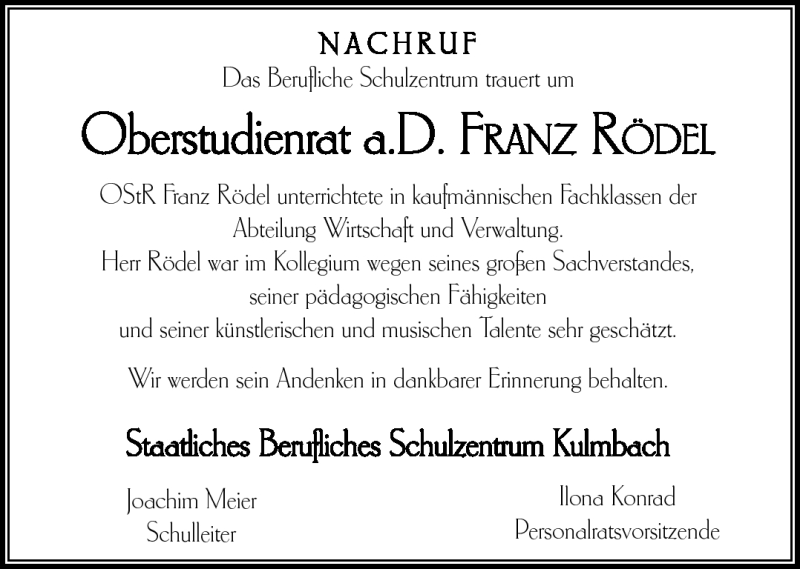 NACHRUF

Das Berufliche Schulzentrum trauert um

Oberstudienrat a.D. FRANZ RÖDEL

OStR Franz Rödel unterrichtete in kaufmännischen Fachklassen der Abteilung Wirtschaft und Verwaltung.
Herr Rödel war im Kollegium wegen seines großen Sachverstandes, seiner pädagogischen Fähigkeiten und seiner künstlerischen und musischen Talente sehr geschätzt.

Wir werden sein Andenken in dankbarer Erinnerung behalten.

Staatliches Berufliches Schulzentrum Kulmbach

Joachim Meier
Schulleiter

Ilona Konrad
Personalratsvorsitzende